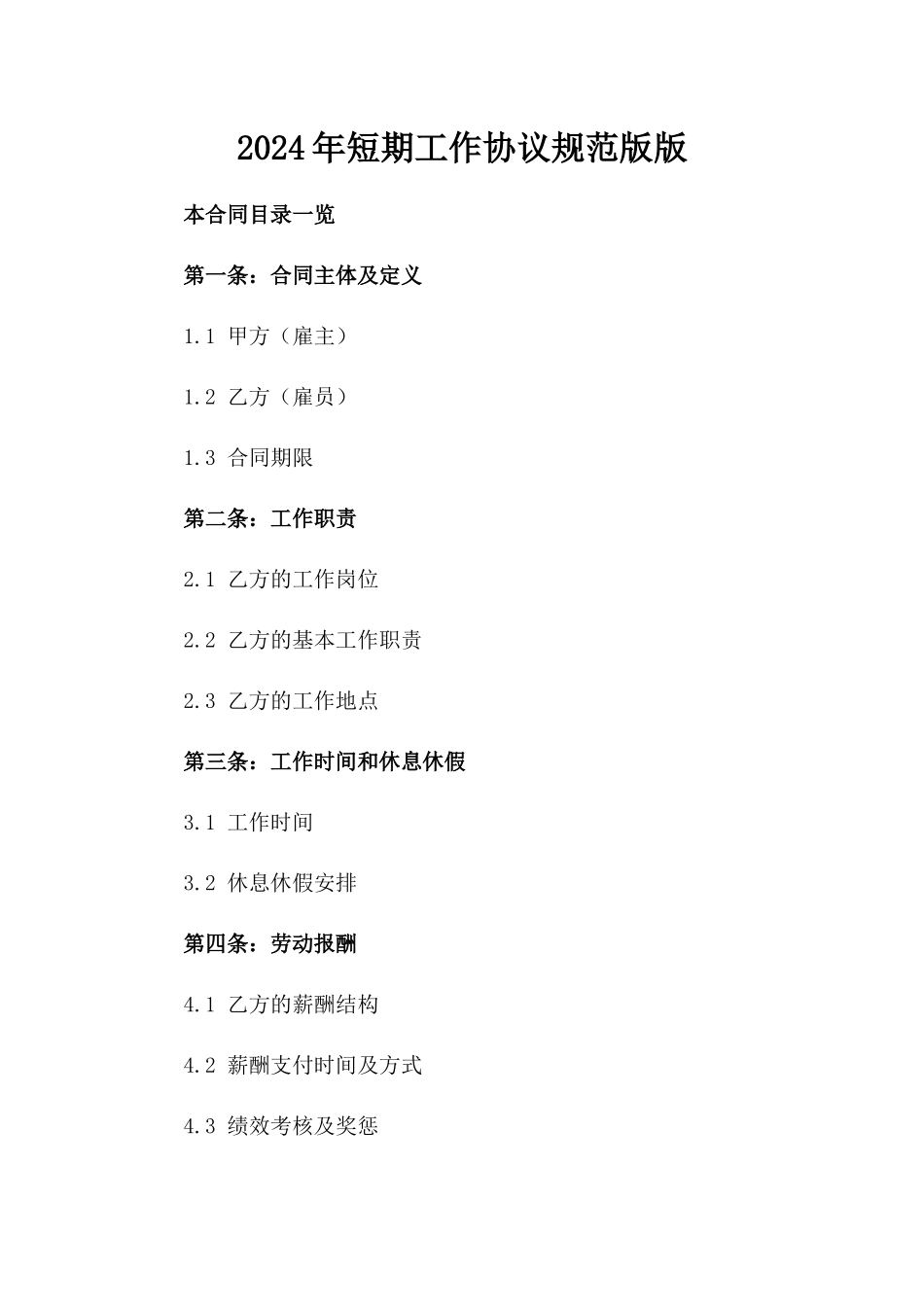 2024年短期工作协议规范版版

本合同目录一览

第一条：合同主体及定义

1.1 甲方（雇主）

1.2 乙方（雇员）

1.3 合同期限

第二条：工作职责

2.1 乙方的工作岗位

2.2 乙方的基本工作职责

2.3 乙方的工作地点

第三条：工作时间和休息休假

3.1 工作时间

3.2 休息休假安排

第四条：劳动报酬

4.1 乙方的薪酬结构

4.2 薪酬支付时间及方式

4.3 绩效考核及奖惩